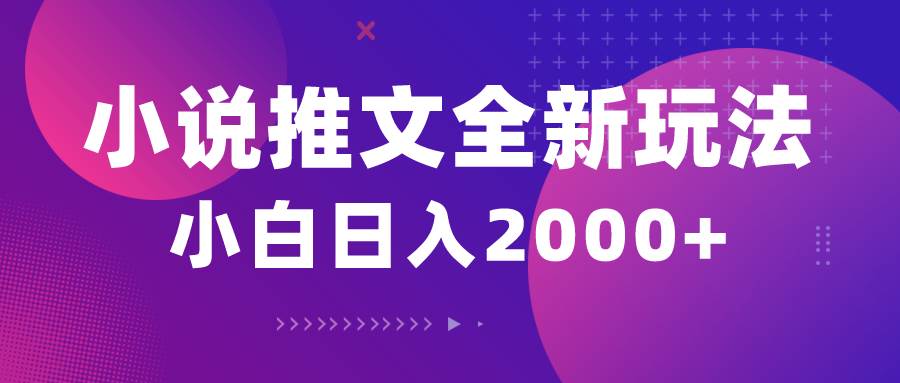 小说推文全新玩法
小白日入2000+